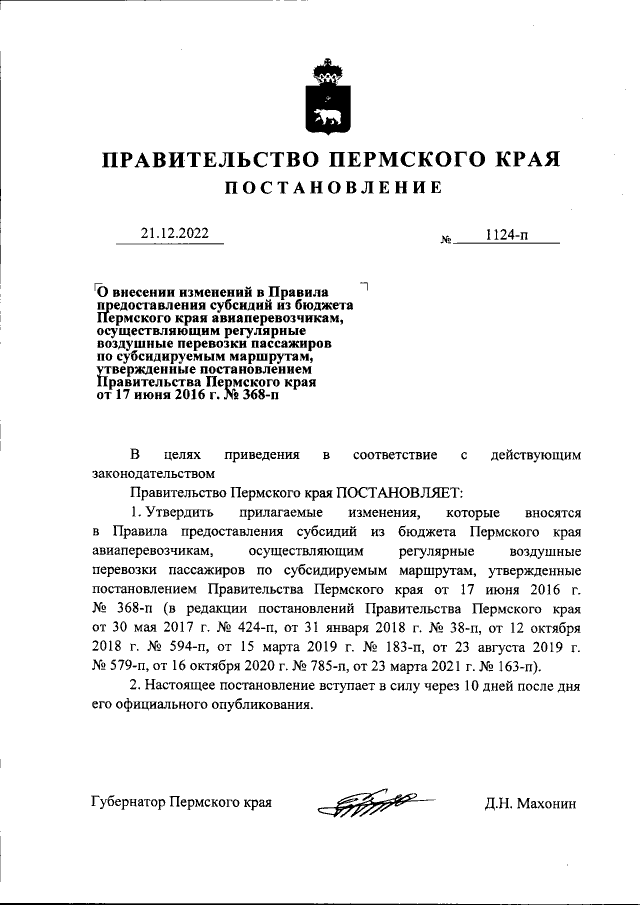 ПРАВИТЕЛЬСТВО ПЕРМСКОГО КРАЯ

ПОСТАНОВЛЕНИЕ

21.12.2022

№ 1124-п

О внесении изменений в Правила предоставления субсидий из бюджета Пермского края авиаперевозчикам, осуществляющим регулярные воздушные перевозки пассажиров по субсидируемым маршрутам, утвержденные постановлением Правительства Пермского края от 17 июня 2016 г. № 368-п

В целях приведения в соответствие с действующим законодательством

Правительство Пермского края ПОСТАНОВЛЯЕТ:

1. Утвердить прилагаемые изменения, которые вносятся в Правила предоставления субсидий из бюджета Пермского края авиаперевозчикам, осуществляющим регулярные воздушные перевозки пассажиров по субсидируемым маршрутам, утвержденные постановлением Правительства Пермского края от 17 июня 2016 г. № 368-п (в редакции постановлений Правительства Пермского края от 30 мая 2017 г. № 424-п, от 31 января 2018 г. № 38-п, от 12 октября 2018 г. № 594-п, от 15 марта 2019 г. № 183-п, от 23 августа 2019 г. № 579-п, от 16 октября 2020 г. № 785-п, от 23 марта 2021 г. № 163-п).

2. Настоящее постановление вступает в силу через 10 дней после дня его официального опубликования.

Губернатор Пермского края

Д.Н. Махонин